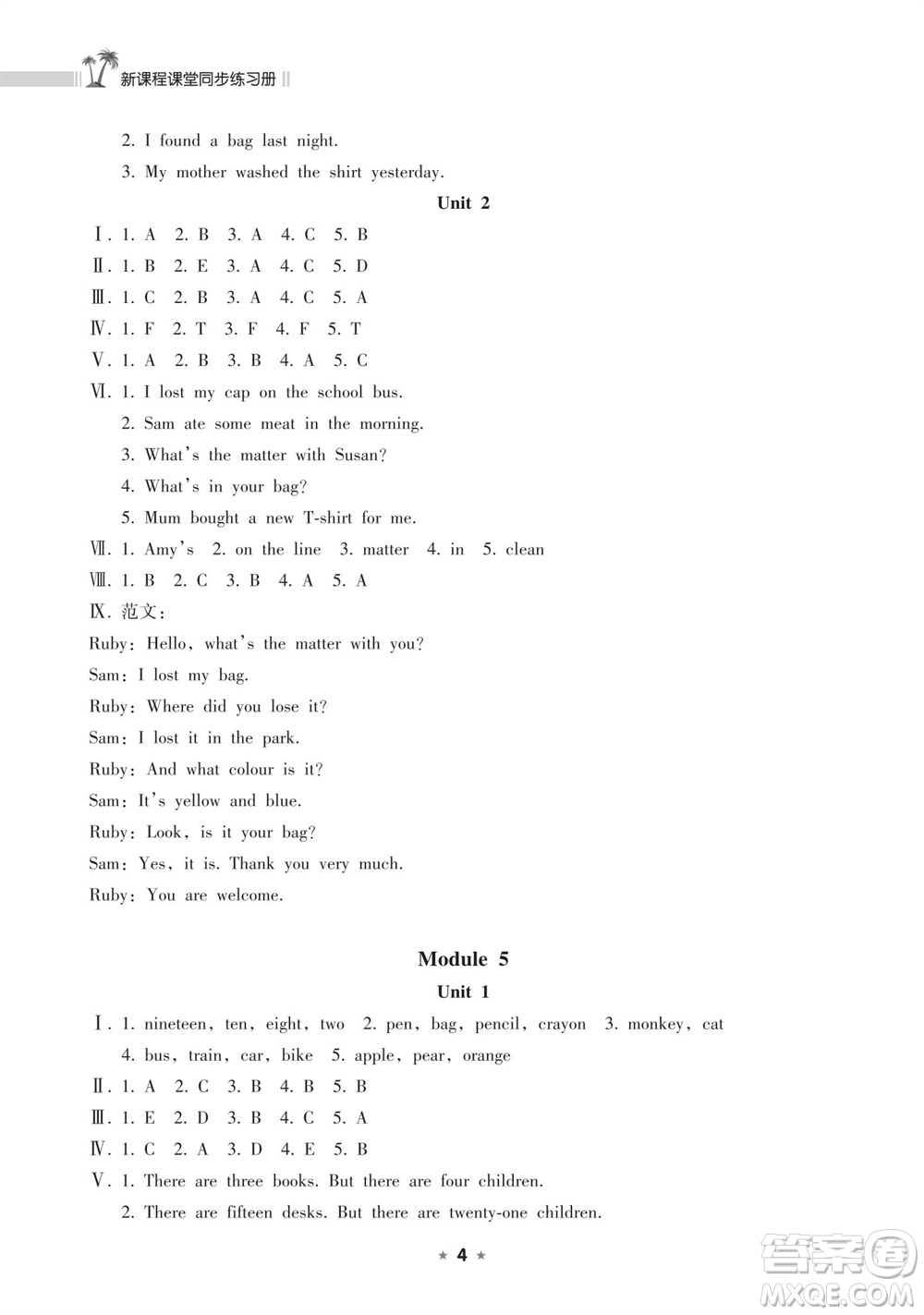 新课程课堂同步练习册

2. I found a bag last night.

3. My mother washed the shirt yesterday.

Unit 2

Ⅰ. 1. A 2. B 3. A 4. C 5. B

Ⅱ. 1. B 2. E 3. A 4. C 5. D

Ⅲ. 1. C 2. B 3. A 4. C 5. A

Ⅳ. 1. F 2. T 3. F 4. F 5. T

Ⅴ. 1. A 2. B 3. B 4. A 5. C

Ⅵ. 1. I lost my cap on the school bus.

2. Sam ate some meat in the morning.

3. What's the matter with Susan?

4. What's in your bag?

5. Mum bought a new T-shirt for me.

Ⅶ. 1. Amy's 2. on the line 3. matter 4. in 5. clean

Ⅷ. 1. B 2. C 3. B 4. A 5. A

Ⅸ. 范文：

Ruby: Hello, what's the matter with you?

Sam: I lost my bag.

Ruby: Where did you lose it?

Sam: I lost it in the park.

Ruby: And what colour is it?

Sam: It's yellow and blue.

Ruby: Look, is it your bag?

Sam: Yes, it is. Thank you very much.

Ruby: You are welcome.

Module 5

Unit 1

Ⅰ. 1. nineteen, ten, eight, two 2. pen, bag, pencil, crayon 3. monkey, cat

4. bus, train, car, bike 5. apple, pear, orange

Ⅱ. 1. A 2. C 3. B 4. B 5. B

Ⅲ. 1. E 2. D 3. B 4. C 5. A

Ⅳ. 1. C 2. A 3. D 4. E 5. B

Ⅴ. 1. There are three books. But there are four children.

2. There are fifteen desks. But there are twenty-one children.

★ 4 ★

答案圈 MXQE.COM